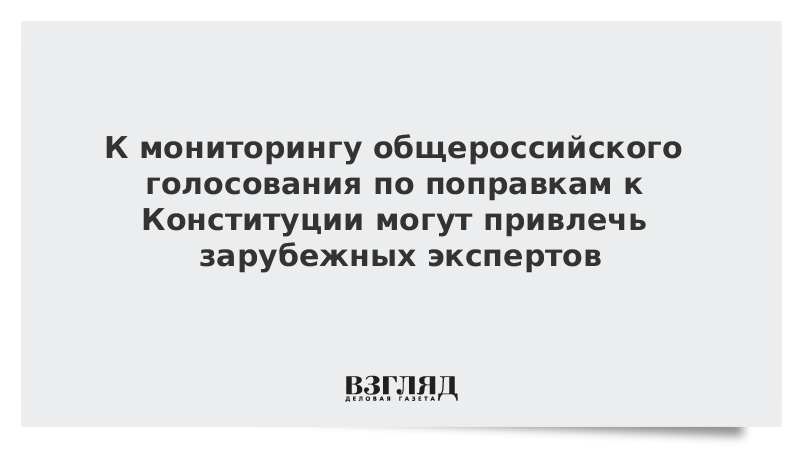 К мониторингу общероссийского голосования по поправкам к Конституции могут привлечь зарубежных экспертов

ВЗГЛЯД
ДЕЛОВАЯ ГАЗЕТА